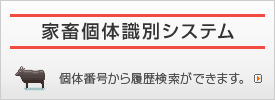 家畜個体識別システム

個体番号から履歴検索ができます。